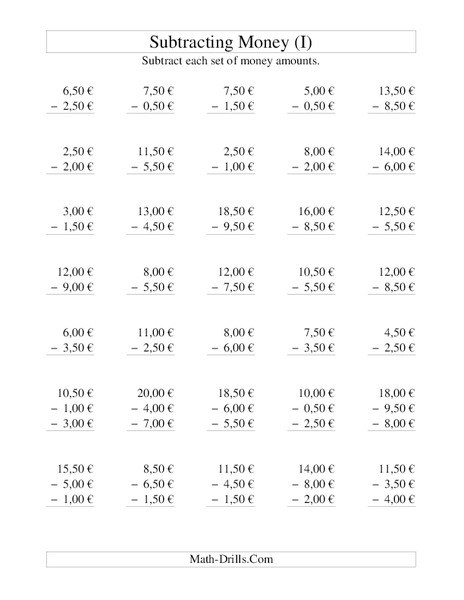 Subtracting Money (I)

Subtract each set of money amounts.

6,50 €
− 2,50 €

7,50 €
− 0,50 €

7,50 €
− 1,50 €

5,00 €
− 0,50 €

13,50 €
− 8,50 €

2,50 €
− 2,00 €

11,50 €
− 5,50 €

2,50 €
− 1,00 €

8,00 €
− 2,00 €

14,00 €
− 6,00 €

3,00 €
− 1,50 €

13,00 €
− 4,50 €

18,50 €
− 9,50 €

16,00 €
− 8,50 €

12,50 €
− 5,50 €

12,00 €
− 9,00 €

8,00 €
− 5,50 €

12,00 €
− 7,50 €

10,50 €
− 5,50 €

12,00 €
− 8,50 €

6,00 €
− 3,50 €

11,00 €
− 2,50 €

8,00 €
− 6,00 €

7,50 €
− 3,50 €

4,50 €
− 2,50 €

10,50 €
− 1,00 €
− 3,00 €

20,00 €
− 4,00 €
− 7,00 €

18,50 €
− 6,00 €
− 5,50 €

10,00 €
− 0,50 €
− 2,50 €

18,00 €
− 9,50 €
− 8,00 €

15,50 €
− 5,00 €
− 1,00 €

8,50 €
− 6,50 €
− 1,50 €

11,50 €
− 4,50 €
− 1,50 €

14,00 €
− 8,00 €
− 2,00 €

11,50 €
− 3,50 €
− 4,00 €

Math-Drills.Com